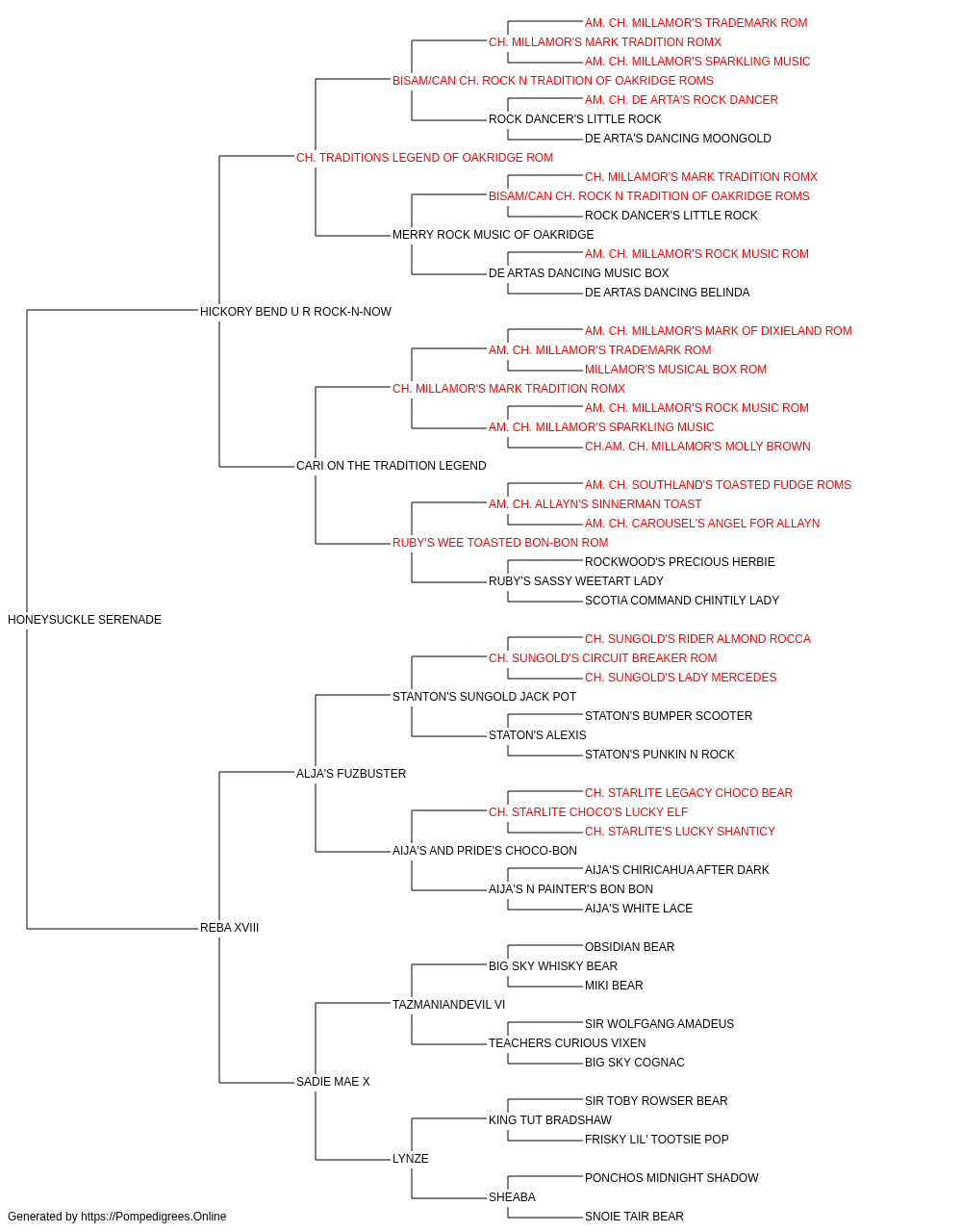 AM. CH. MILLAMOR'S TRADEMARK ROM
CH. MILLAMOR'S MARK TRADITION ROMX
AM. CH. MILLAMOR'S SPARKLING MUSIC
BISAM/CAN CH. ROCK N TRADITION OF OAKRIDGE ROMS
AM. CH. DE ARTA'S ROCK DANCER
ROCK DANCER'S LITTLE ROCK
DE ARTA'S DANCING MOONGOLD
CH. TRADITIONS LEGEND OF OAKRIDGE ROM
CH. MILLAMOR'S MARK TRADITION ROMX
BISAM/CAN CH. ROCK N TRADITION OF OAKRIDGE ROMS
ROCK DANCER'S LITTLE ROCK
MERRY ROCK MUSIC OF OAKRIDGE
AM. CH. MILLAMOR'S ROCK MUSIC ROM
DE ARTAS DANCING MUSIC BOX
DE ARTAS DANCING BELINDA
HICKORY BEND U R ROCK-N-NOW
AM. CH. MILLAMOR'S MARK OF DIXIELAND ROM
AM. CH. MILLAMOR'S TRADEMARK ROM
MILLAMOR'S MUSICAL BOX ROM
CH. MILLAMOR'S MARK TRADITION ROMX
AM. CH. MILLAMOR'S ROCK MUSIC ROM
AM. CH. MILLAMOR'S SPARKLING MUSIC
CH.AM. CH. MILLAMOR'S MOLLY BROWN
CARI ON THE TRADITION LEGEND
AM. CH. SOUTHLAND'S TOASTED FUDGE ROMS
AM. CH. ALLAYN'S SINNERMAN TOAST
AM. CH. CAROUSEL'S ANGEL FOR ALLAYN
RUBY'S WEE TOASTED BON-BON ROM
ROCKWOOD'S PRECIOUS HERBIE
RUBY'S SASSY WEETART LADY
SCOTIA COMMAND CHINTILY LADY
HONEYSUCKLE SERENADE
CH. SUNGOLD'S RIDER ALMOND ROCCA
CH. SUNGOLD'S CIRCUIT BREAKER ROM
CH. SUNGOLD'S LADY MERCEDES
STANTON'S SUNGOLD JACK POT
STATON'S BUMPER SCOOTER
STATON'S ALEXIS
STATON'S PUNKIN N ROCK
ALJA'S FUZBUSTER
CH. STARLITE LEGACY CHOCO BEAR
CH. STARLITE CHOCO'S LUCKY ELF
CH. STARLITE'S LUCKY SHANTICY
AIJA'S AND PRIDE'S CHOCO-BON
AIJA'S CHIRICAHUA AFTER DARK
AIJA'S N PAINTER'S BON BON
AIJA'S WHITE LACE
REBA XVIII
OBSIDIAN BEAR
BIG SKY WHISKY BEAR
MIKI BEAR
TAZMANIANDEVIL VI
SIR WOLFGANG AMADEUS
TEACHERS CURIOUS VIXEN
BIG SKY COGNAC
SADIE MAE X
SIR TOBY ROWSER BEAR
KING TUT BRADSHAW
FRISKY LIL' TOOTSIE POP
LYNZE
PONCHOS MIDNIGHT SHADOW
SHEABA
SNOIE TAIR BEAR
Generated by https://Pompedigrees.Online